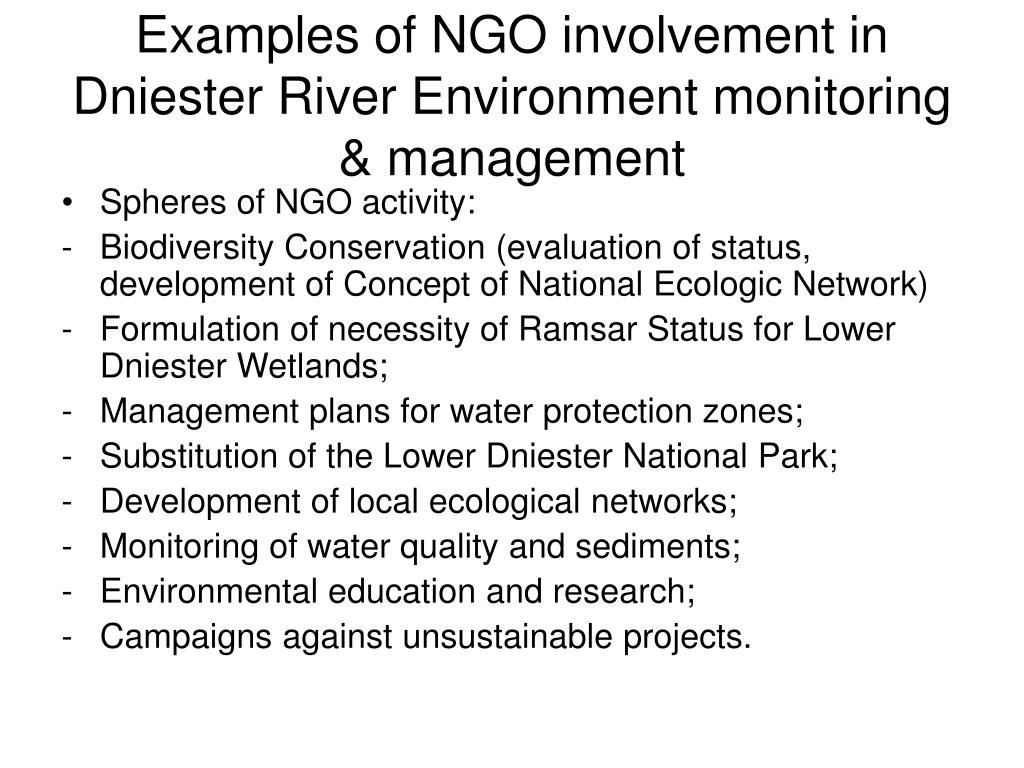 Examples of NGO involvement in Dniester River Environment monitoring & management

• Spheres of NGO activity:
- Biodiversity Conservation (evaluation of status, development of Concept of National Ecologic Network)
- Formulation of necessity of Ramsar Status for Lower Dniester Wetlands;
- Management plans for water protection zones;
- Substitution of the Lower Dniester National Park;
- Development of local ecological networks;
- Monitoring of water quality and sediments;
- Environmental education and research;
- Campaigns against unsustainable projects.